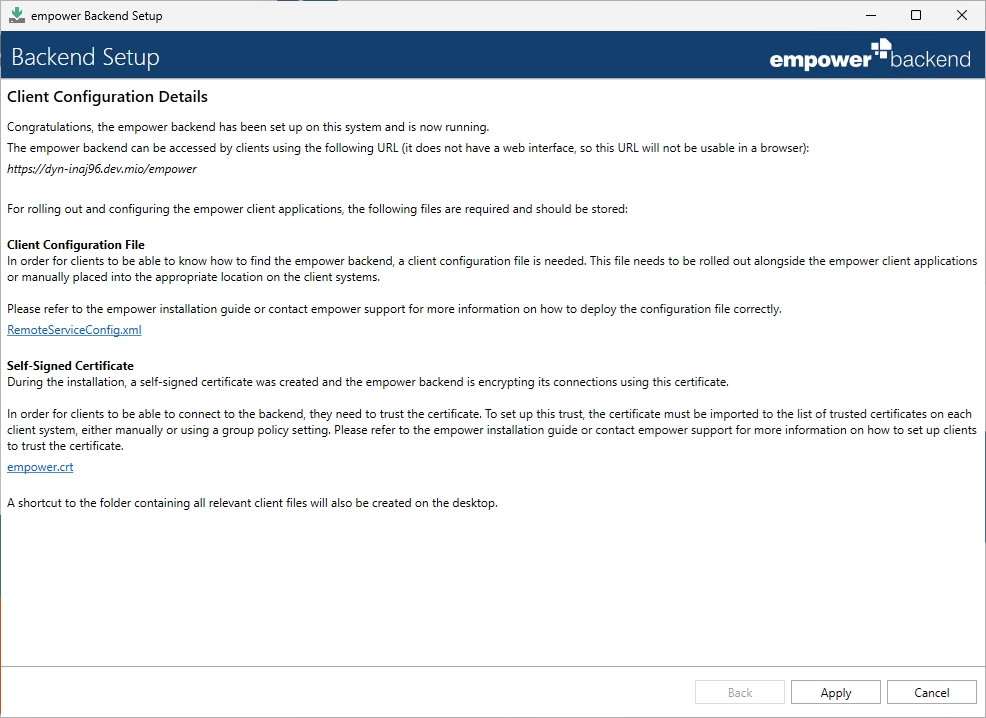 empower Backend Setup

Backend Setup

empower backend

Client Configuration Details

Congratulations, the empower backend has been set up on this system and is now running.
The empower backend can be accessed by clients using the following URL (it does not have a web interface, so this URL will not be usable in a browser):
https://dyn-inaj96.dev.mio/empower

For rolling out and configuring the empower client applications, the following files are required and should be stored:

Client Configuration File
In order for clients to be able to know how to find the empower backend, a client configuration file is needed. This file needs to be rolled out alongside the empower client applications or manually placed into the appropriate location on the client systems.

Please refer to the empower installation guide or contact empower support for more information on how to deploy the configuration file correctly.
RemoteServiceConfig.xml

Self-Signed Certificate
During the installation, a self-signed certificate was created and the empower backend is encrypting its connections using this certificate.

In order for clients to be able to connect to the backend, they need to trust the certificate. To set up this trust, the certificate must be imported to the list of trusted certificates on each client system, either manually or using a group policy setting. Please refer to the empower installation guide or contact empower support for more information on how to set up clients to trust the certificate.
empower.crt

A shortcut to the folder containing all relevant client files will also be created on the desktop.

Back
Apply
Cancel